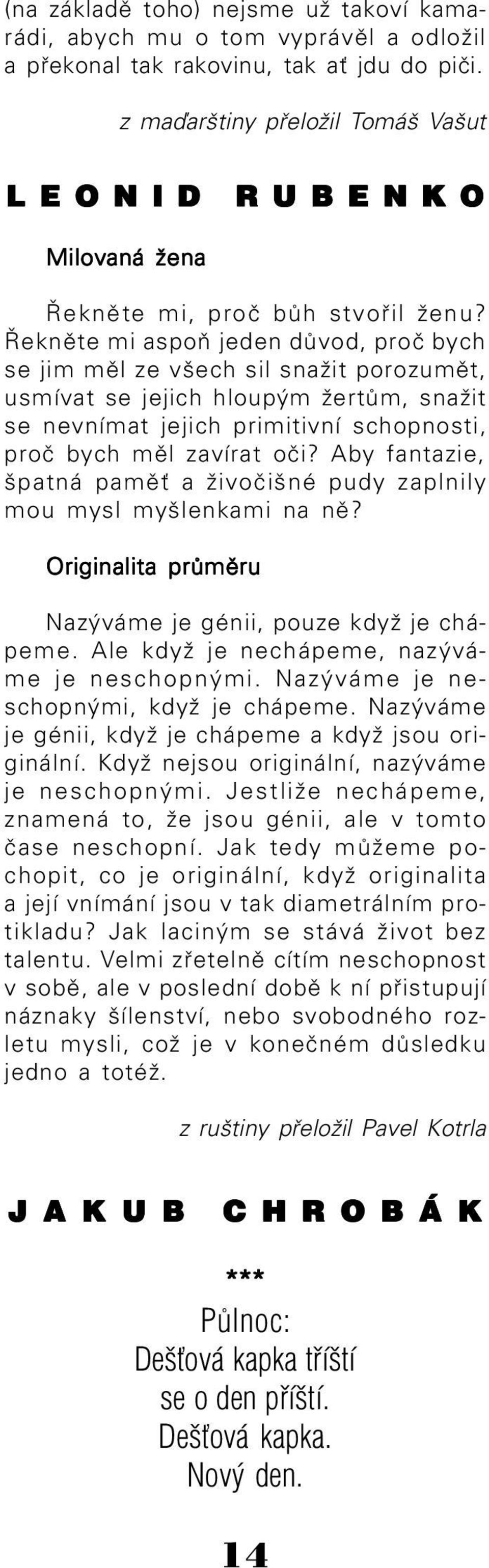 (na základě toho) nejsme už takoví kamarádi, abych mu o tom vyprávěl a odložil a překonal tak rakovinu, tak ať jdu do piči.

z maďarštiny přeložil Tomáš Vašut

LEONID RUBENKO

Milovaná žena

Řekněte mi, proč bůh stvořil ženu? Řekněte mi aspoň jeden důvod, proč bych se jim měl ze všech sil snažit porozumět, usmívat se jejich hloupým žertům, snažit se nevnímat jejich primitivní schopnosti, proč bych měl zavírat oči? Aby fantazie, špatná paměť a živočišné pudy zaplnily mou mysl myšlenkami na ně?

Originalita průměru

Nazýváme je génii, pouze když je chápeme. Ale když je nechápeme, nazýváme je neschopnými. Nazýváme je neschopnými, když je chápeme. Nazýváme je génii, když je chápeme a když jsou originální. Když nejsou originální, nazýváme je neschopnými. Jestliže nechápeme, znamená to, že jsou génii, ale v tomto čase neschopní. Jak tedy můžeme pochopit, co je originální, když originalita a její vnímání jsou v tak diametrálním protikladu? Jak laciným se stává život bez talentu. Velmi zřetelně cítím neschopnost v sobě, ale v poslední době k ní přistupují náznaky šílenství, nebo svobodného rozletu mysli, což je v konečném důsledku jedno a totéž.

z ruštiny přeložil Pavel Kotrla

JAKUB CHROBÁK

***

Půlnoc:
Dešťová kapka tříští
se o den příští.
Dešťová kapka.
Nový den.

14